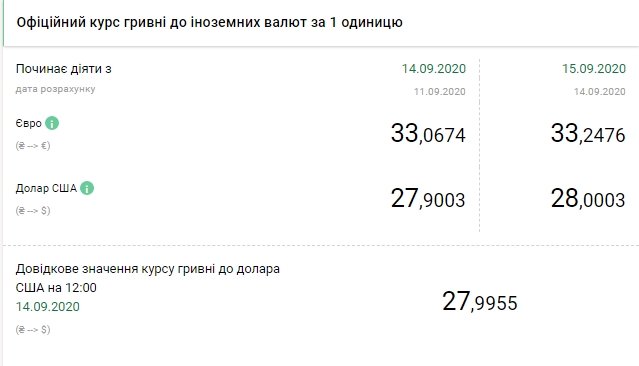 Офіційний курс гривні до іноземних валют за 1 одиницю

| Починає діяти з | 14.09.2020 | 15.09.2020 |
|---|---|---|
| дата розрахунку | 11.09.2020 | 14.09.2020 |
| Євро (₴ --> €) | 33,0674 | 33,2476 |
| Долар США (₴ --> $) | 27,9003 | 28,0003 |

Довідкове значення курсу гривні до долара США на 12:00
14.09.2020
(₴ --> $)

27,9955